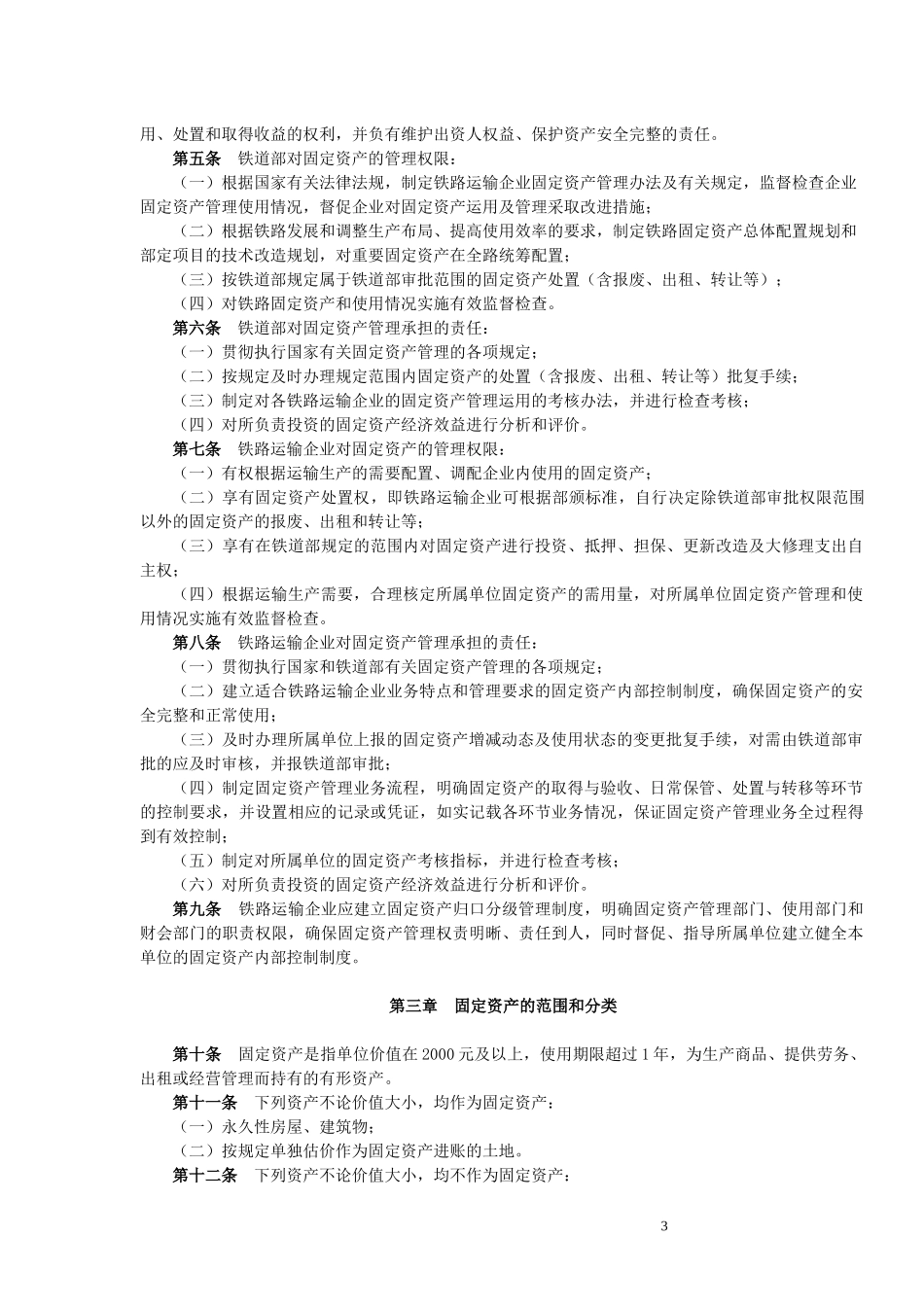 用、处置和取得收益的权利，并负有维护出资人权益、保护资产安全完整的责任。

第五条　铁道部对固定资产的管理权限：

（一）根据国家有关法律法规，制定铁路运输企业固定资产管理办法及有关规定，监督检查企业固定资产管理使用情况，督促企业对固定资产运用及管理采取改进措施；

（二）根据铁路发展和调整生产布局、提高使用效率的要求，制定铁路固定资产总体配置规划和部定项目的技术改造规划，对重要固定资产在全路统筹配置；

（三）按铁道部规定属于铁道部审批范围的固定资产处置（含报废、出租、转让等）；

（四）对铁路固定资产和使用情况实施有效监督检查。

第六条　铁道部对固定资产管理承担的责任：

（一）贯彻执行国家有关固定资产管理的各项规定；

（二）按规定及时办理规定范围内固定资产的处置（含报废、出租、转让等）批复手续；

（三）制定对各铁路运输企业的固定资产管理运用的考核办法，并进行检查考核；

（四）对所负责投资的固定资产经济效益进行分析和评价。

第七条　铁路运输企业对固定资产的管理权限：

（一）有权根据运输生产的需要配置、调配企业内使用的固定资产；

（二）享有固定资产处置权，即铁路运输企业可根据部颁标准，自行决定除铁道部审批权限范围以外的固定资产的报废、出租和转让等；

（三）享有在铁道部规定的范围内对固定资产进行投资、抵押、担保、更新改造及大修理支出自主权；

（四）根据运输生产需要，合理核定所属单位固定资产的需用量，对所属单位固定资产管理和使用情况实施有效监督检查。

第八条　铁路运输企业对固定资产管理承担的责任：

（一）贯彻执行国家和铁道部有关固定资产管理的各项规定；

（二）建立适合铁路运输企业业务特点和管理要求的固定资产内部控制制度，确保固定资产的安全完整和正常使用；

（三）及时办理所属单位上报的固定资产增减动态及使用状态的变更批复手续，对需由铁道部审批的应及时审核，并报铁道部审批；

（四）制定固定资产管理业务流程，明确固定资产的取得与验收、日常保管、处置与转移等环节的控制要求，并设置相应的记录或凭证，如实记载各环节业务情况，保证固定资产管理业务全过程得到有效控制；

（五）制定对所属单位的固定资产考核指标，并进行检查考核；

（六）对所负责投资的固定资产经济效益进行分析和评价。

第九条　铁路运输企业应建立固定资产归口分级管理制度，明确固定资产管理部门、使用部门和财会部门的职责权限，确保固定资产管理权责明晰、责任到人，同时督促、指导所属单位建立健全本单位的固定资产内部控制制度。

第三章　固定资产的范围和分类

第十条　固定资产是指单位价值在 2000 元及以上，使用期限超过 1 年，为生产商品、提供劳务、出租或经营管理而持有的有形资产。

第十一条　下列资产不论价值大小，均作为固定资产：

（一）永久性房屋、建筑物；

（二）按规定单独估价作为固定资产进账的土地。

第十二条　下列资产不论价值大小，均不作为固定资产：

3